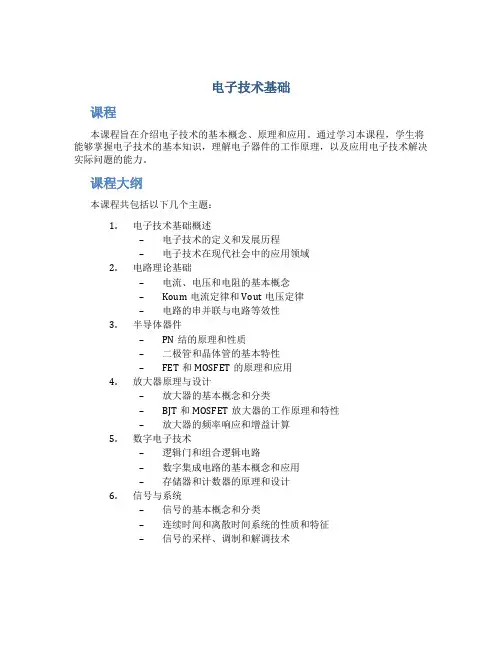 电子技术基础

课程

本课程旨在介绍电子技术的基本概念、原理和应用。通过学习本课程，学生将能够掌握电子技术的基本知识，理解电子器件的工作原理，以及应用电子技术解决实际问题的能力。

课程大纲

本课程共包括以下几个主题：

1. 电子技术基础概述
   – 电子技术的定义和发展历程
   – 电子技术在现代社会中的应用领域
2. 电路理论基础
   – 电流、电压和电阻的基本概念
   – Koum 电流定律和 Vout 电压定律
   – 电路的串并联与电路等效性
3. 半导体器件
   – PN 结的原理和性质
   – 二极管和晶体管的基本特性
   – FET 和 MOSFET 的原理和应用
4. 放大器原理与设计
   – 放大器的基本概念和分类
   – BJT 和 MOSFET 放大器的工作原理和特性
   – 放大器的频率响应和增益计算
5. 数字电子技术
   – 逻辑门和组合逻辑电路
   – 数字集成电路的基本概念和应用
   – 存储器和计数器的原理和设计
6. 信号与系统
   – 信号的基本概念和分类
   – 连续时间和离散时间系统的性质和特征
   – 信号的采样、调制和解调技术